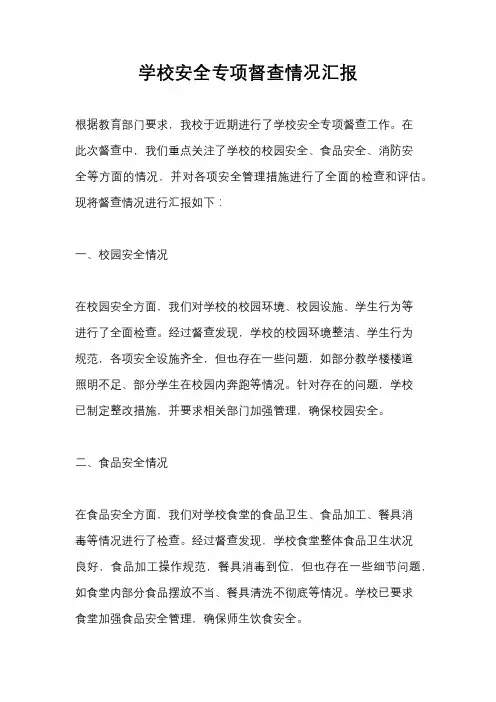 学校安全专项督查情况汇报

根据教育部门要求，我校于近期进行了学校安全专项督查工作。在此次督查中，我们重点关注了学校的校园安全、食品安全、消防安全等方面的情况，并对各项安全管理措施进行了全面的检查和评估。现将督查情况进行汇报如下：

一、校园安全情况

在校园安全方面，我们对学校的校园环境、校园设施、学生行为等进行了全面检查。经过督查发现，学校的校园环境整洁、学生行为规范，各项安全设施齐全，但也存在一些问题，如部分教学楼楼道照明不足、部分学生在校园内奔跑等情况。针对存在的问题，学校已制定整改措施，并要求相关部门加强管理，确保校园安全。

二、食品安全情况

在食品安全方面，我们对学校食堂的食品卫生、食品加工、餐具消毒等情况进行了检查。经过督查发现，学校食堂整体食品卫生状况良好，食品加工操作规范，餐具消毒到位，但也存在一些细节问题，如食堂内部分食品摆放不当、餐具清洗不彻底等情况。学校已要求食堂加强食品安全管理，确保师生饮食安全。